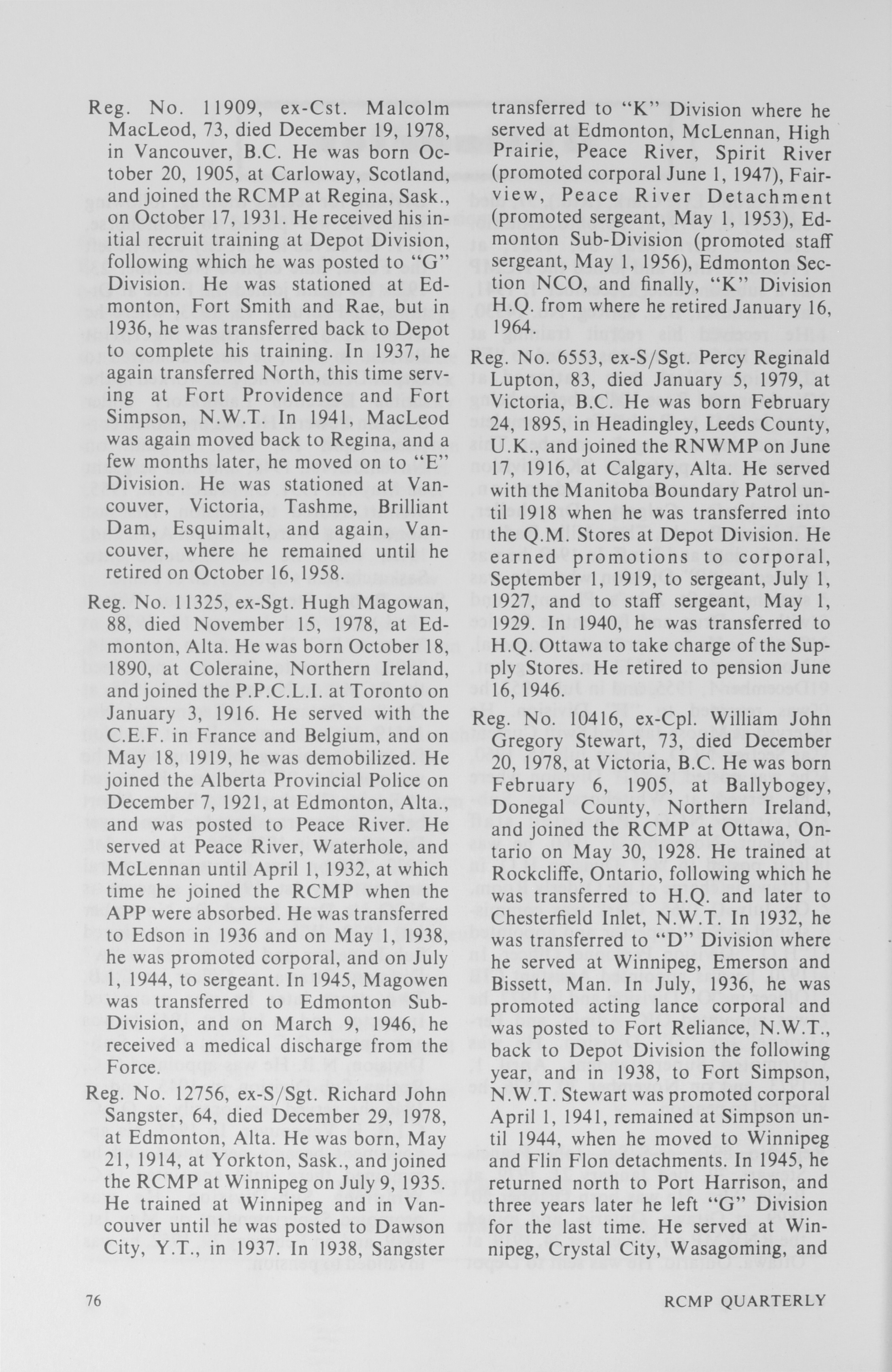 Reg. No. 11909, ex-Cst. Malcolm MacLeod, 73, died December 19, 1978, in Vancouver, B.C. He was born October 20, 1905, at Carloway, Scotland, and joined the RCMP at Regina, Sask., on October 17, 1931. He received his initial recruit training at Depot Division, following which he was posted to "G" Division. He was stationed at Edmonton, Fort Smith and Rae, but in 1936, he was transferred back to Depot to complete his training. In 1937, he again transferred North, this time serving at Fort Providence and Fort Simpson, N.W.T. In 1941, MacLeod was again moved back to Regina, and a few months later, he moved on to "E" Division. He was stationed at Vancouver, Victoria, Tashme, Brilliant Dam, Esquimalt, and again, Vancouver, where he remained until he retired on October 16, 1958.

Reg. No. 11325, ex-Sgt. Hugh Magowan, 88, died November 15, 1978, at Edmonton, Alta. He was born October 18, 1890, at Coleraine, Northern Ireland, and joined the P.P.C.L.I. at Toronto on January 3, 1916. He served with the C.E.F. in France and Belgium, and on May 18, 1919, he was demobilized. He joined the Alberta Provincial Police on December 7, 1921, at Edmonton, Alta., and was posted to Peace River. He served at Peace River, Waterhole, and McLennan until April 1, 1932, at which time he joined the RCMP when the APP were absorbed. He was transferred to Edson in 1936 and on May 1, 1938, he was promoted corporal, and on July 1, 1944, to sergeant. In 1945, Magowen was transferred to Edmonton Sub-Division, and on March 9, 1946, he received a medical discharge from the Force.

Reg. No. 12756, ex-S/Sgt. Richard John Sangster, 64, died December 29, 1978, at Edmonton, Alta. He was born, May 21, 1914, at Yorkton, Sask., and joined the RCMP at Winnipeg on July 9, 1935. He trained at Winnipeg and in Vancouver until he was posted to Dawson City, Y.T., in 1937. In 1938, Sangster transferred to "K" Division where he served at Edmonton, McLennan, High Prairie, Peace River, Spirit River (promoted corporal June 1, 1947), Fairview, Peace River Detachment (promoted sergeant, May 1, 1953), Edmonton Sub-Division (promoted staff sergeant, May 1, 1956), Edmonton Section NCO, and finally, "K" Division H.Q. from where he retired January 16, 1964.

Reg. No. 6553, ex-S/Sgt. Percy Reginald Lupton, 83, died January 5, 1979, at Victoria, B.C. He was born February 24, 1895, in Headingley, Leeds County, U.K., and joined the RNWMP on June 17, 1916, at Calgary, Alta. He served with the Manitoba Boundary Patrol until 1918 when he was transferred into the Q.M. Stores at Depot Division. He earned promotions to corporal, September 1, 1919, to sergeant, July 1, 1927, and to staff sergeant, May 1, 1929. In 1940, he was transferred to H.Q. Ottawa to take charge of the Supply Stores. He retired to pension June 16, 1946.

Reg. No. 10416, ex-Cpl. William John Gregory Stewart, 73, died December 20, 1978, at Victoria, B.C. He was born February 6, 1905, at Ballybogey, Donegal County, Northern Ireland, and joined the RCMP at Ottawa, Ontario on May 30, 1928. He trained at Rockcliffe, Ontario, following which he was transferred to H.Q. and later to Chesterfield Inlet, N.W.T. In 1932, he was transferred to "D" Division where he served at Winnipeg, Emerson and Bissett, Man. In July, 1936, he was promoted acting lance corporal and was posted to Fort Reliance, N.W.T., back to Depot Division the following year, and in 1938, to Fort Simpson, N.W.T. Stewart was promoted corporal April 1, 1941, remained at Simpson until 1944, when he moved to Winnipeg and Flin Flon detachments. In 1945, he returned north to Port Harrison, and three years later he left "G" Division for the last time. He served at Winnipeg, Crystal City, Wasagoming, and

76 RCMP QUARTERLY